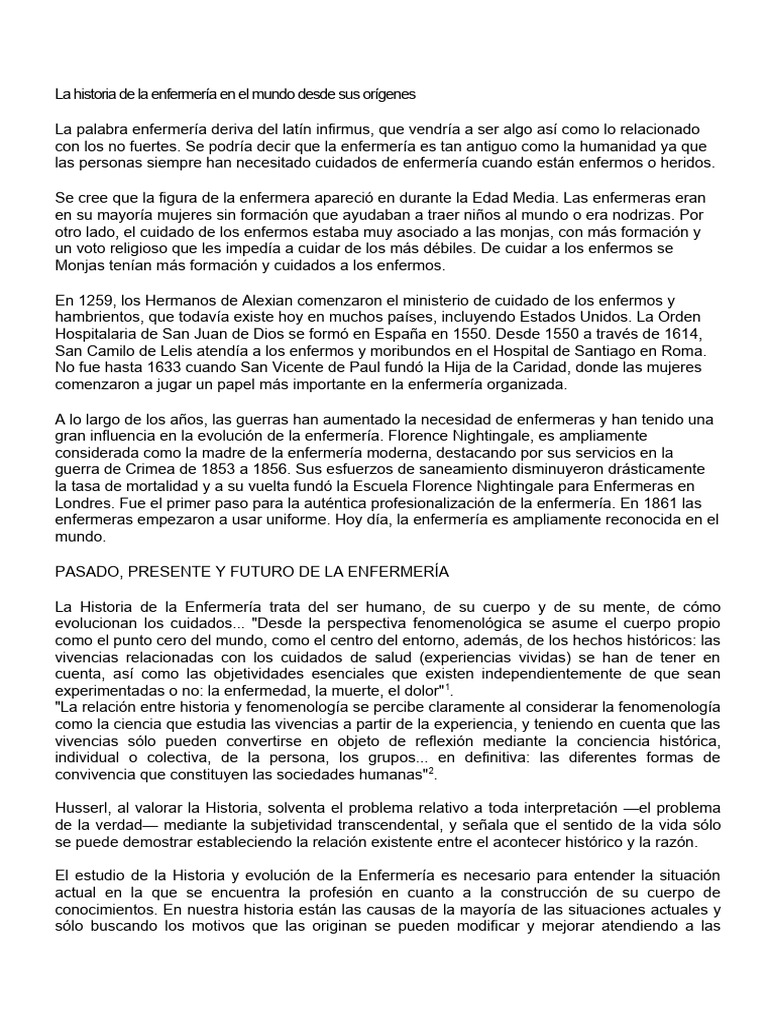 La historia de la enfermería en el mundo desde sus orígenes

La palabra enfermería deriva del latín infirmus, que vendría a ser algo así como lo relacionado con los no fuertes. Se podría decir que la enfermería es tan antiguo como la humanidad ya que las personas siempre han necesitado cuidados de enfermería cuando están enfermos o heridos.

Se cree que la figura de la enfermera apareció en durante la Edad Media. Las enfermeras eran en su mayoría mujeres sin formación que ayudaban a traer niños al mundo o era nodrizas. Por otro lado, el cuidado de los enfermos estaba muy asociado a las monjas, con más formación y un voto religioso que les impedía a cuidar de los más débiles. De cuidar a los enfermos se Monjas tenían más formación y cuidados a los enfermos.

En 1259, los Hermanos de Alexian comenzaron el ministerio de cuidado de los enfermos y hambrientos, que todavía existe hoy en muchos países, incluyendo Estados Unidos. La Orden Hospitalaria de San Juan de Dios se formó en España en 1550. Desde 1550 a través de 1614, San Camilo de Lelis atendía a los enfermos y moribundos en el Hospital de Santiago en Roma. No fue hasta 1633 cuando San Vicente de Paul fundó la Hija de la Caridad, donde las mujeres comenzaron a jugar un papel más importante en la enfermería organizada.

A lo largo de los años, las guerras han aumentado la necesidad de enfermeras y han tenido una gran influencia en la evolución de la enfermería. Florence Nightingale, es ampliamente considerada como la madre de la enfermería moderna, destacando por sus servicios en la guerra de Crimea de 1853 a 1856. Sus esfuerzos de saneamiento disminuyeron drásticamente la tasa de mortalidad y a su vuelta fundó la Escuela Florence Nightingale para Enfermeras en Londres. Fue el primer paso para la auténtica profesionalización de la enfermería. En 1861 las enfermeras empezaron a usar uniforme. Hoy día, la enfermería es ampliamente reconocida en el mundo.

PASADO, PRESENTE Y FUTURO DE LA ENFERMERÍA

La Historia de la Enfermería trata del ser humano, de su cuerpo y de su mente, de cómo evolucionan los cuidados... "Desde la perspectiva fenomenológica se asume el cuerpo propio como el punto cero del mundo, como el centro del entorno, además, de los hechos históricos: las vivencias relacionadas con los cuidados de salud (experiencias vividas) se han de tener en cuenta, así como las objetividades esenciales que existen independientemente de que sean experimentadas o no: la enfermedad, la muerte, el dolor"$^1$.
"La relación entre historia y fenomenología se percibe claramente al considerar la fenomenología como la ciencia que estudia las vivencias a partir de la experiencia, y teniendo en cuenta que las vivencias sólo pueden convertirse en objeto de reflexión mediante la conciencia histórica, individual o colectiva, de la persona, los grupos... en definitiva: las diferentes formas de convivencia que constituyen las sociedades humanas"$^2$.

Husserl, al valorar la Historia, solventa el problema relativo a toda interpretación —el problema de la verdad— mediante la subjetividad transcendental, y señala que el sentido de la vida sólo se puede demostrar estableciendo la relación existente entre el acontecer histórico y la razón.

El estudio de la Historia y evolución de la Enfermería es necesario para entender la situación actual en la que se encuentra la profesión en cuanto a la construcción de su cuerpo de conocimientos. En nuestra historia están las causas de la mayoría de las situaciones actuales y sólo buscando los motivos que las originan se pueden modificar y mejorar atendiendo a las